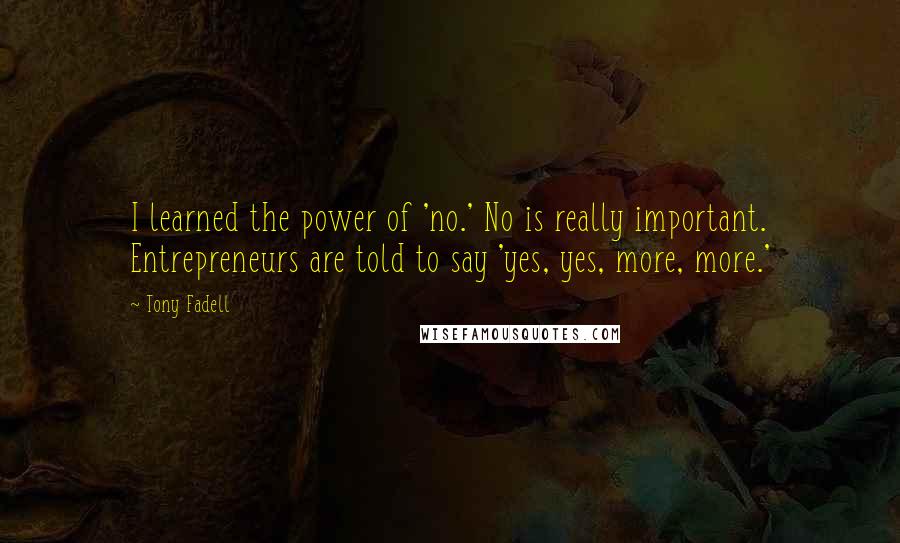 I learned the power of 'no.' No is really important. Entrepreneurs are told to say 'yes, yes, more, more.'

~ Tony Fadell

WISEFAMOUSQUOTES.COM